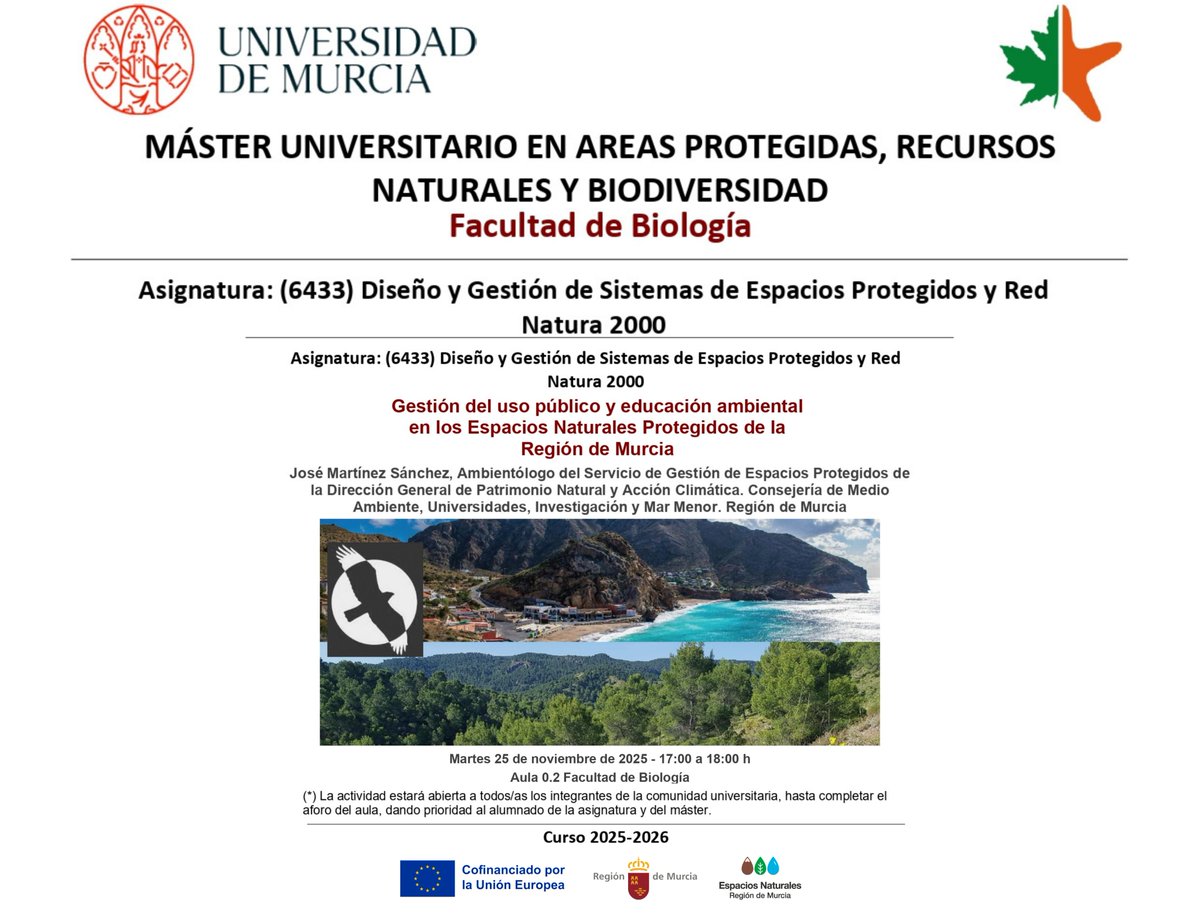 UNIVERSIDAD DE MURCIA

MÁSTER UNIVERSITARIO EN AREAS PROTEGIDAS, RECURSOS NATURALES Y BIODIVERSIDAD
Facultad de Biología

Asignatura: (6433) Diseño y Gestión de Sistemas de Espacios Protegidos y Red Natura 2000

Asignatura: (6433) Diseño y Gestión de Sistemas de Espacios Protegidos y Red Natura 2000

Gestión del uso público y educación ambiental en los Espacios Naturales Protegidos de la Región de Murcia

José Martínez Sánchez, Ambientólogo del Servicio de Gestión de Espacios Protegidos de la Dirección General de Patrimonio Natural y Acción Climática. Consejería de Medio Ambiente, Universidades, Investigación y Mar Menor. Región de Murcia

Martes 25 de noviembre de 2025 - 17:00 a 18:00 h
Aula 0.2 Facultad de Biología

(*) La actividad estará abierta a todos/as los integrantes de la comunidad universitaria, hasta completar el aforo del aula, dando prioridad al alumnado de la asignatura y del máster.

Curso 2025-2026

Cofinanciado por la Unión Europea

Región de Murcia

Espacios Naturales
Región de Murcia